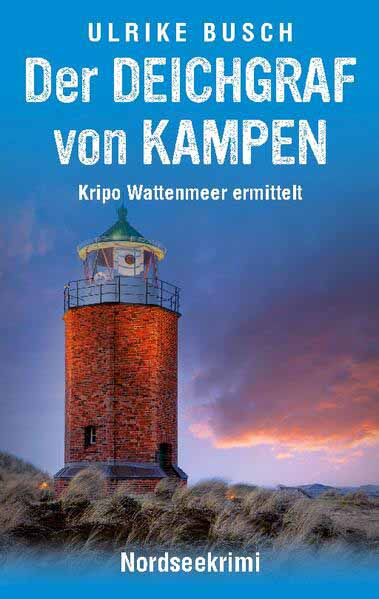 ULRIKE BUSCH

Der DEICHGRAF von KAMPEN

Kripo Wattenmeer ermittelt

Nordseekrimi